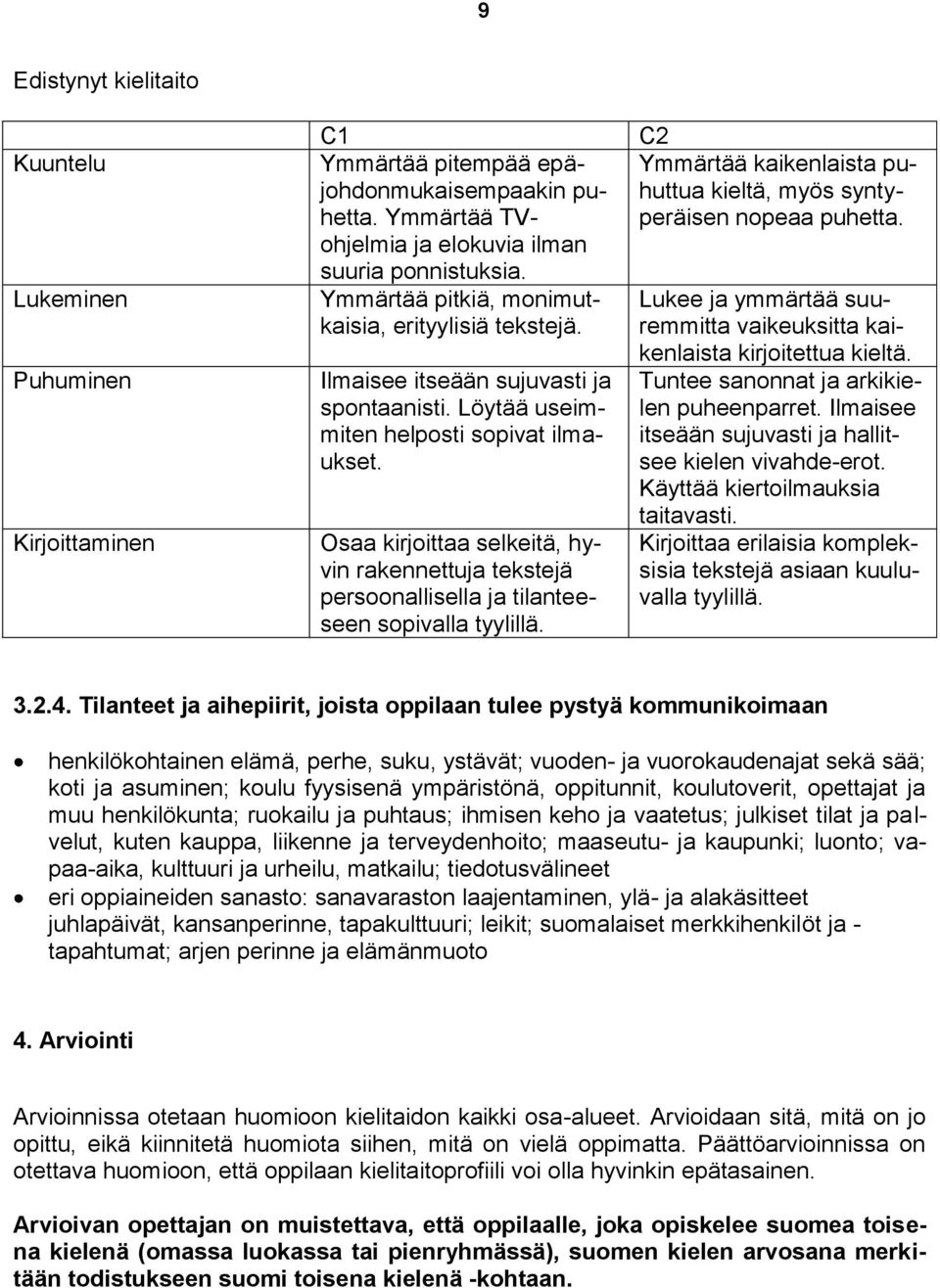 9

Edistynyt kielitaito

| | C1 | C2 |
|---|---|---|
| Kuuntelu | Ymmärtää pitempää epäjohdonmukaisempaakin puhetta. Ymmärtää TV-ohjelmia ja elokuvia ilman suuria ponnistuksia. | Ymmärtää kaikenlaista puhuttua kieltä, myös syntyperäisen nopeaa puhetta. |
| Lukeminen | Ymmärtää pitkiä, monimutkaisia, erityylisiä tekstejä. | Lukee ja ymmärtää suuremmitta vaikeuksitta kaikenlaista kirjoitettua kieltä. |
| Puhuminen | Ilmaisee itseään sujuvasti ja spontaanisti. Löytää useimmiten helposti sopivat ilmaukset. | Tuntee sanonnat ja arkikielen puheenparret. Ilmaisee itseään sujuvasti ja hallitsee kielen vivahde-erot. Käyttää kiertoilmauksia taitavasti. |
| Kirjoittaminen | Osaa kirjoittaa selkeitä, hyvin rakennettuja tekstejä persoonallisella ja tilanteeseen sopivalla tyylillä. | Kirjoittaa erilaisia kompleksisia tekstejä asiaan kuuluvalla tyylillä. |

3.2.4. Tilanteet ja aihepiirit, joista oppilaan tulee pystyä kommunikoimaan

• henkilökohtainen elämä, perhe, suku, ystävät; vuoden- ja vuorokaudenajat sekä sää; koti ja asuminen; koulu fyysisenä ympäristönä, oppitunnit, koulutoverit, opettajat ja muu henkilökunta; ruokailu ja puhtaus; ihmisen keho ja vaatetus; julkiset tilat ja palvelut, kuten kauppa, liikenne ja terveydenhoito; maaseutu- ja kaupunki; luonto; vapaa-aika, kulttuuri ja urheilu, matkailu; tiedotusvälineet
• eri oppiaineiden sanasto: sanavaraston laajentaminen, ylä- ja alakäsitteet juhlapäivät, kansanperinne, tapakulttuuri; leikit; suomalaiset merkkihenkilöt ja - tapahtumat; arjen perinne ja elämänmuoto

4. Arviointi

Arvioinnissa otetaan huomioon kielitaidon kaikki osa-alueet. Arvioidaan sitä, mitä on jo opittu, eikä kiinnitetä huomiota siihen, mitä on vielä oppimatta. Päättöarvioinnissa on otettava huomioon, että oppilaan kielitaitoprofiili voi olla hyvinkin epätasainen.

Arvioivan opettajan on muistettava, että oppilaalle, joka opiskelee suomea toisena kielenä (omassa luokassa tai pienryhmässä), suomen kielen arvosana merkitään todistukseen suomi toisena kielenä -kohtaan.